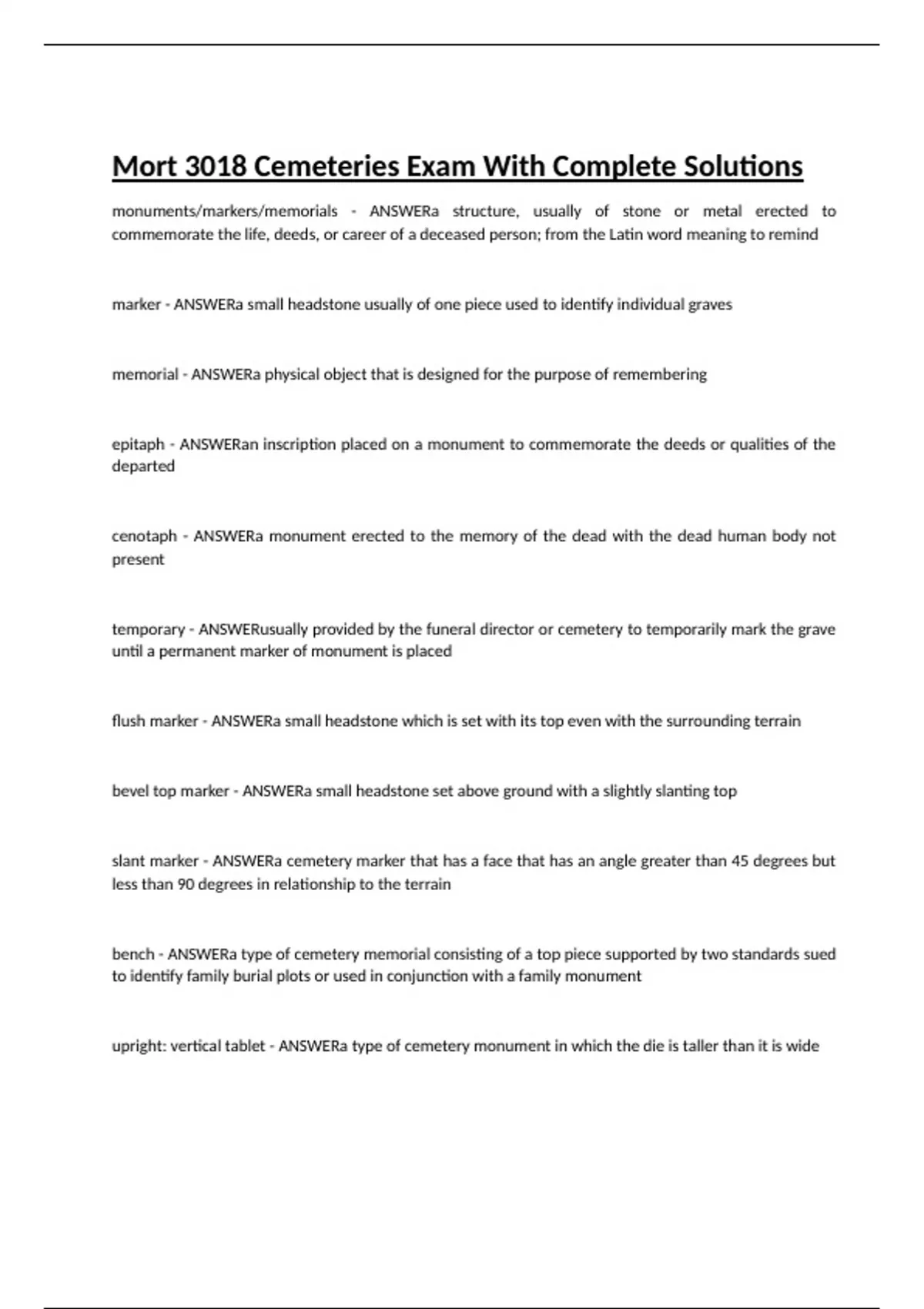 Mort 3018 Cemeteries Exam With Complete Solutions

monuments/markers/memorials - ANSWERa structure, usually of stone or metal erected to commemorate the life, deeds, or career of a deceased person; from the Latin word meaning to remind

marker - ANSWERa small headstone usually of one piece used to identify individual graves

memorial - ANSWERa physical object that is designed for the purpose of remembering

epitaph - ANSWERan inscription placed on a monument to commemorate the deeds or qualities of the departed

cenotaph - ANSWERa monument erected to the memory of the dead with the dead human body not present

temporary - ANSWERusually provided by the funeral director or cemetery to temporarily mark the grave until a permanent marker of monument is placed

flush marker - ANSWERa small headstone which is set with its top even with the surrounding terrain

bevel top marker - ANSWERa small headstone set above ground with a slightly slanting top

slant marker - ANSWERa cemetery marker that has a face that has an angle greater than 45 degrees but less than 90 degrees in relationship to the terrain

bench - ANSWERa type of cemetery memorial consisting of a top piece supported by two standards sued to identify family burial plots or used in conjunction with a family monument

upright: vertical tablet - ANSWERa type of cemetery monument in which the die is taller than it is wide